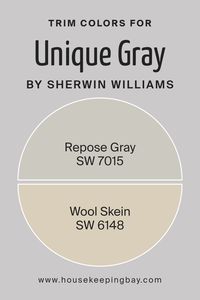 TRIM COLORS FOR

Unique Gray

BY SHERWIN WILLIAMS

Repose Gray
SW 7015

Wool Skein
SW 6148

www.housekeepingbay.com